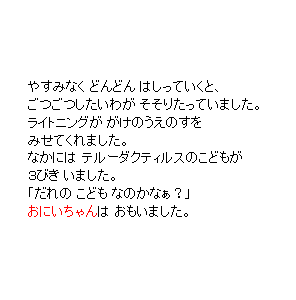 やすみなく どんどん はしっていくと、
ごつごつしたいわが そそりたっていました。
ライトニングが がけのうえのすを
みせてくれました。
なかには テルーダクティルスのこどもが
3びき いました。
「だれの こども なのかなぁ？」
おにいちゃんは おもいました。